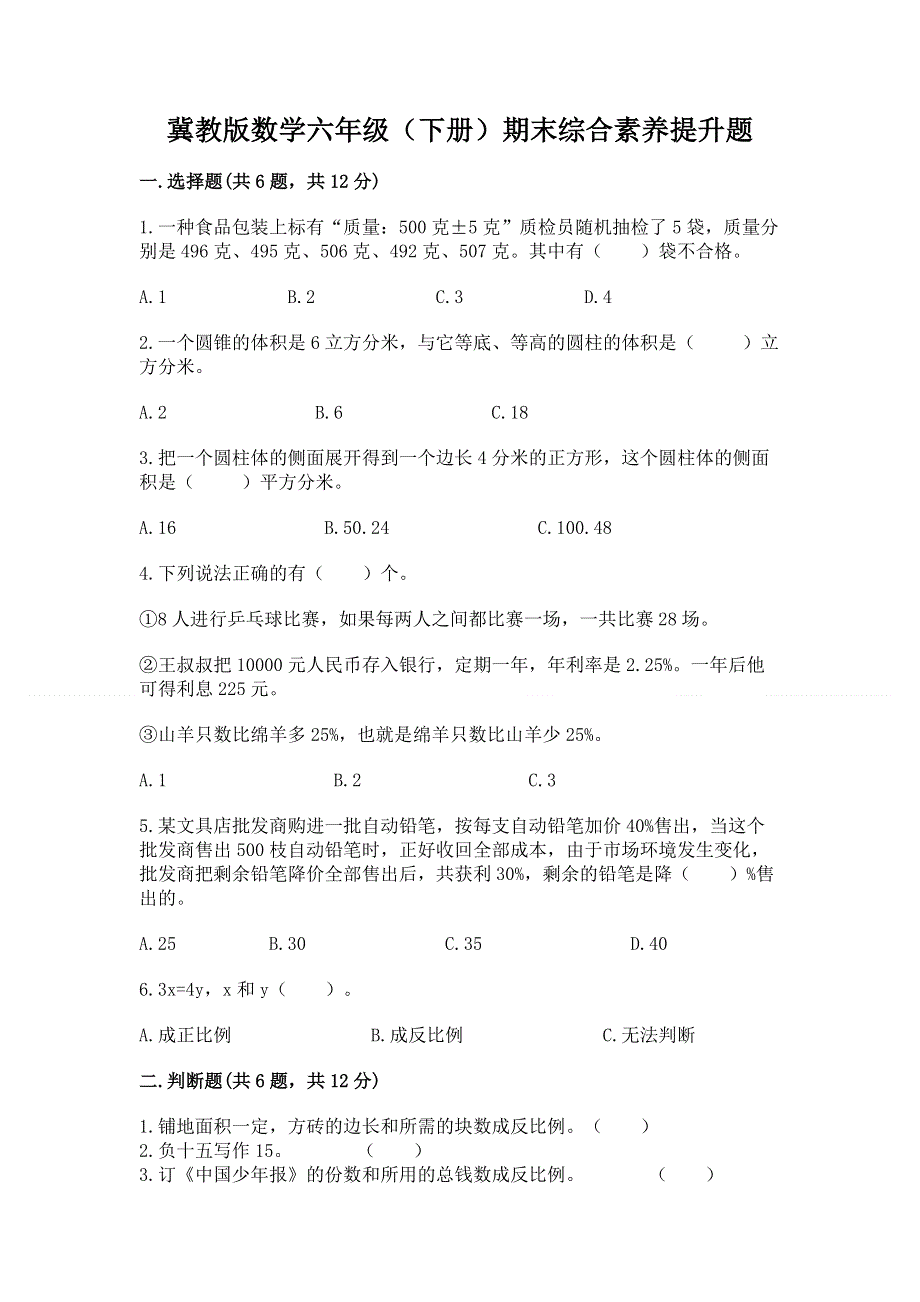 冀教版数学六年级（下册）期末综合素养提升题

一.选择题(共6题，共12分)

1.一种食品包装上标有“质量：500克±5克”质检员随机抽检了5袋，质量分别是496克、495克、506克、492克、507克。其中有（　　）袋不合格。

A.1　　B.2　　C.3　　D.4

2.一个圆锥的体积是6立方分米，与它等底、等高的圆柱的体积是（　　）立方分米。

A.2　　B.6　　C.18

3.把一个圆柱体的侧面展开得到一个边长4分米的正方形，这个圆柱体的侧面积是（　　）平方分米。

A.16　　B.50.24　　C.100.48

4.下列说法正确的有（　　）个。

①8人进行乒乓球比赛，如果每两人之间都比赛一场，一共比赛28场。

②王叔叔把10000元人民币存入银行，定期一年，年利率是2.25%。一年后他可得利息225元。

③山羊只数比绵羊多25%，也就是绵羊只数比山羊少25%。

A.1　　B.2　　C.3

5.某文具店批发商购进一批自动铅笔，按每支自动铅笔加价40%售出，当这个批发商售出500枝自动铅笔时，正好收回全部成本，由于市场环境发生变化，批发商把剩余铅笔降价全部售出后，共获利30%，剩余的铅笔是降（　　）%售出的。

A.25　　B.30　　C.35　　D.40

6.3x=4y，x和y（　　）。

A.成正比例　　B.成反比例　　C.无法判断

二.判断题(共6题，共12分)

1.铺地面积一定，方砖的边长和所需的块数成反比例。（　　）
2.负十五写作15。　（　　）
3.订《中国少年报》的份数和所用的总钱数成反比例。　（　　）